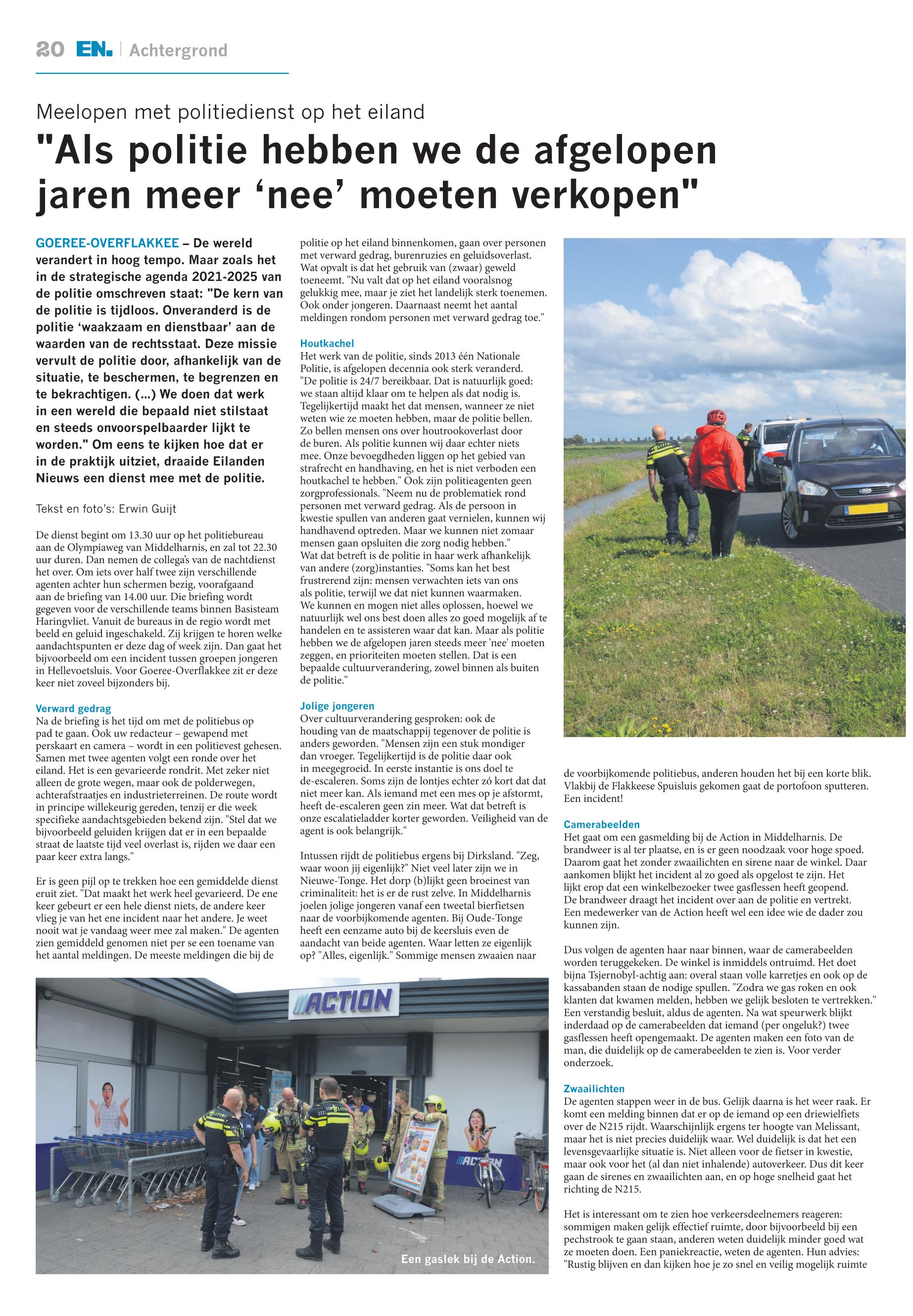 20 EN. | Achtergrond

Meelopen met politiedienst op het eiland

"Als politie hebben we de afgelopen jaren meer 'nee' moeten verkopen"

GOEREE-OVERFLAKKEE – De wereld verandert in hoog tempo. Maar zoals het in de strategische agenda 2021-2025 van de politie omschreven staat: "De kern van de politie is tijdloos. Onveranderd is de politie 'waakzaam en dienstbaar' aan de waarden van de rechtsstaat. Deze missie vervult de politie door, afhankelijk van de situatie, te beschermen, te begrenzen en te bekrachtigen. (...) We doen dat werk in een wereld die bepaald niet stilstaat en steeds onvoorspelbaarder lijkt te worden." Om eens te kijken hoe dat er in de praktijk uitziet, draaide Eilanden Nieuws een dienst mee met de politie.

Tekst en foto's: Erwin Guijt

De dienst begint om 13.30 uur op het politiebureau aan de Olympiaweg van Middelharnis, en zal tot 22.30 uur duren. Dan nemen de collega's van de nachtdienst het over. Om iets over half twee zijn verschillende agenten achter hun schermen bezig, voorafgaand aan de briefing van 14.00 uur. Die briefing wordt gegeven voor de verschillende teams binnen Basisteam Haringvliet. Vanuit de bureaus in de regio wordt met beeld en geluid ingeschakeld. Zij krijgen te horen welke aandachtspunten er deze dag of week zijn. Dan gaat het bijvoorbeeld om een incident tussen groepen jongeren in Hellevoetsluis. Voor Goeree-Overflakkee zit er deze keer niet zoveel bijzonders bij.

Verward gedrag
Na de briefing is het tijd om met de politiebus op pad te gaan. Ook uw redacteur – gewapend met perskaart en camera – wordt in een politievest gehesen. Samen met twee agenten volgt een ronde over het eiland. Het is een gevarieerde rondrit. Met zeker niet alleen de grote wegen, maar ook de polderwegen, achterafstraatjes en industrieterreinen. De route wordt in principe willekeurig gereden, tenzij er die week specifieke aandachtsgebieden bekend zijn. "Stel dat we bijvoorbeeld geluiden krijgen dat er in een bepaalde straat de laatste tijd veel overlast is, rijden we daar een paar keer extra langs."

Er is geen pijl op te trekken hoe een gemiddelde dienst eruit ziet. "Dat maakt het werk heel gevarieerd. De ene keer gebeurt er een hele dienst niets, de andere keer vlieg je van het ene incident naar het andere. Je weet nooit wat je vandaag weer mee zal maken." De agenten zien gemiddeld genomen niet per se een toename van het aantal meldingen. De meeste meldingen die bij de politie op het eiland binnenkomen, gaan over personen met verward gedrag, burenruzies en geluidsoverlast. Wat opvalt is dat het gebruik van (zwaar) geweld toeneemt. "Nu valt dat op het eiland vooralsnog gelukkig mee, maar je ziet het landelijk sterk toenemen. Ook onder jongeren. Daarnaast neemt het aantal meldingen rondom personen met verward gedrag toe."

Houtkachel
Het werk van de politie, sinds 2013 één Nationale Politie, is afgelopen decennia ook sterk veranderd. "De politie is 24/7 bereikbaar. Dat is natuurlijk goed: we staan altijd klaar om te helpen als dat nodig is. Tegelijkertijd maakt het dat mensen, wanneer ze niet weten wie ze moeten hebben, maar de politie bellen. Zo bellen mensen ons over houtrookoverlast door de buren. Als politie kunnen wij daar echter niets mee. Onze bevoegdheden liggen op het gebied van strafrecht en handhaving, en het is niet verboden een houtkachel te hebben." Ook zijn politieagenten geen zorgprofessionals. "Neem nu de problematiek rond personen met verward gedrag. Als de persoon in kwestie spullen van anderen gaat vernielen, kunnen wij handhavend optreden. Maar we kunnen niet zomaar mensen gaan opsluiten die zorg nodig hebben."
Wat dat betreft is de politie in haar werk afhankelijk van andere (zorg)instanties. "Soms kan het best frustrerend zijn: mensen verwachten iets van ons als politie, terwijl we dat niet kunnen waarmaken. We kunnen en mogen niet alles oplossen, hoewel we natuurlijk wel ons best doen alles zo goed mogelijk af te handelen en te assisteren waar dat kan. Maar als politie hebben we de afgelopen jaren steeds meer 'nee' moeten zeggen, en prioriteiten moeten stellen. Dat is een bepaalde cultuurverandering, zowel binnen als buiten de politie."

Jolige jongeren
Over cultuurverandering gesproken: ook de houding van de maatschappij tegenover de politie is anders geworden. "Mensen zijn een stuk mondiger dan vroeger. Tegelijkertijd is de politie daar ook in meegegroeid. In eerste instantie is ons doel te de-escaleren. Soms zijn de lontjes echter zó kort dat dat niet meer kan. Als iemand met een mes op je afstormt, heeft de-escaleren geen zin meer. Wat dat betreft is onze escalatieladder korter geworden. Veiligheid van de agent is ook belangrijk."

Intussen rijdt de politiebus ergens bij Dirksland. "Zeg, waar woon jij eigenlijk?" Niet veel later zijn we in Nieuwe-Tonge. Het dorp (b)lijkt geen broeinest van criminaliteit: het is er de rust zelve. In Middelharnis joelen jolige jongeren vanaf een tweetal bierfietsen naar de voorbijkomende agenten. Bij Oude-Tonge heeft een eenzame auto bij de keersluis even de aandacht van beide agenten. Waar letten ze eigenlijk op? "Alles, eigenlijk." Sommige mensen zwaaien naar de voorbijkomende politiebus, anderen houden het bij een korte blik. Vlakbij de Flakkeese Spuisluis gekomen gaat de portofoon sputteren. Een incident!

Camerabeelden
Het gaat om een gasmelding bij de Action in Middelharnis. De brandweer is al ter plaatse, en is er geen noodzaak voor hoge spoed. Daarom gaat het zonder zwaailichten en sirene naar de winkel. Daar aankomen blijkt het incident al zo goed als opgelost te zijn. Het lijkt erop dat een winkelbezoeker twee gasflessen heeft geopend. De brandweer draagt het incident over aan de politie en vertrekt. Een medewerker van de Action heeft wel een idee wie de dader zou kunnen zijn.

Dus volgen de agenten haar naar binnen, waar de camerabeelden worden teruggekeken. De winkel is inmiddels ontruimd. Het doet bijna Tsjernobyl-achtig aan: overal staan volle karretjes en ook op de kassabanden staan de nodige spullen. "Zodra we gas roken en ook klanten dat kwamen melden, hebben we gelijk besloten te vertrekken." Een verstandig besluit, aldus de agenten. Na wat speurwerk blijkt inderdaad op de camerabeelden dat iemand (per ongeluk?) twee gasflessen heeft opengemaakt. De agenten maken een foto van de man, die duidelijk op de camerabeelden te zien is. Voor verder onderzoek.

Zwaailichten
De agenten stappen weer in de bus. Gelijk daarna is het weer raak. Er komt een melding binnen dat er op de iemand op een driewielfiets over de N215 rijdt. Waarschijnlijk ergens ter hoogte van Melissant, maar het is niet precies duidelijk waar. Wel duidelijk is dat het een levensgevaarlijke situatie is. Niet alleen voor de fietser in kwestie, maar ook voor het (al dan niet inhalende) autoverkeer. Dus dit keer gaan de sirenes en zwaailichten aan, en op hoge snelheid gaat het richting de N215.

Het is interessant om te zien hoe verkeersdeelnemers reageren: sommigen maken gelijk effectief ruimte, door bijvoorbeeld bij een pechstrook te gaan staan, anderen weten duidelijk minder goed wat ze moeten doen. Een paniekreactie, weten de agenten. Hun advies: "Rustig blijven en dan kijken hoe je zo snel en veilig mogelijk ruimte

ACTION
Een gaslek bij de Action.